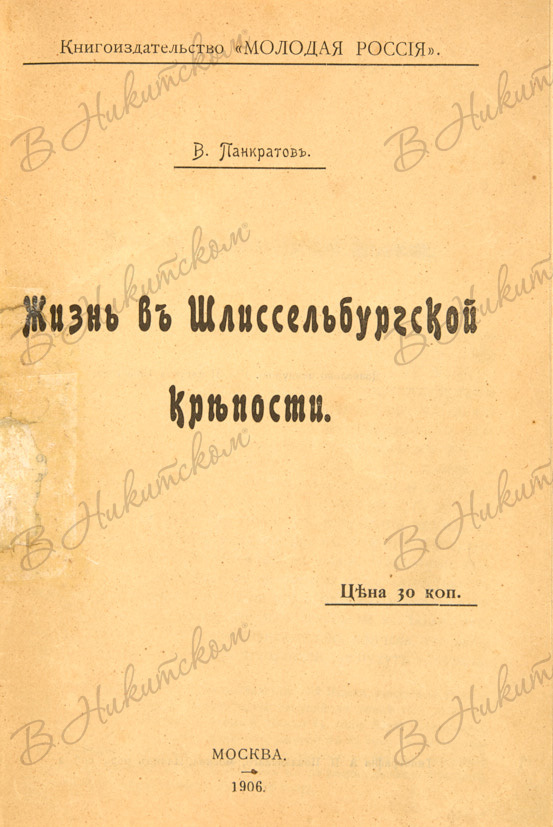 Книгоиздательство «МОЛОДАЯ РОССІЯ».

В. Панкратовъ.

Жизнь въ Шлиссельбургской Крѣпости.

Цѣна 30 коп.

МОСКВА.
1906.

В Никитском